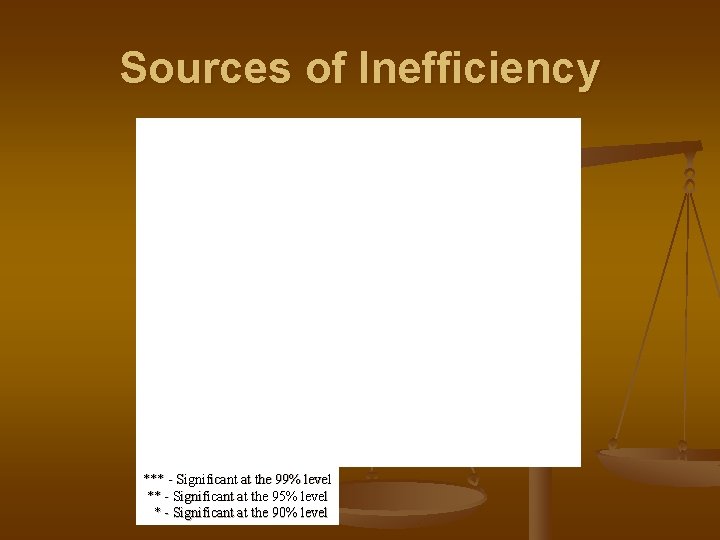 Sources of Inefficiency

*** - Significant at the 99% level
** - Significant at the 95% level
* - Significant at the 90% level